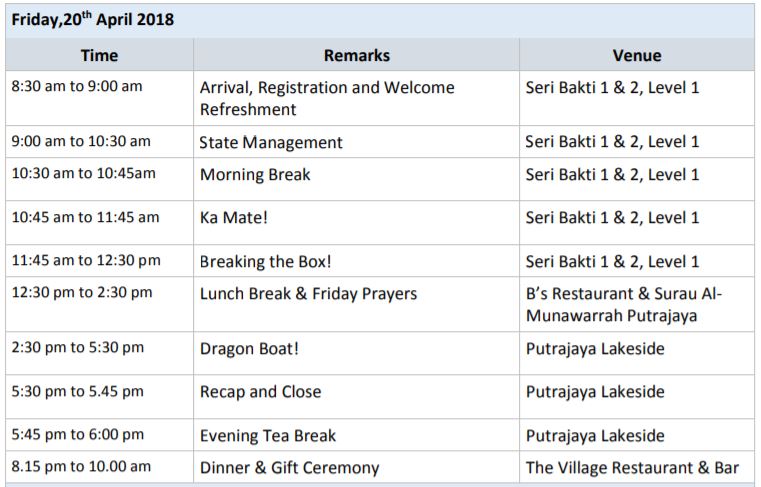 Friday,20$^{th}$ April 2018

| Time | Remarks | Venue |
|---|---|---|
| 8:30 am to 9:00 am | Arrival, Registration and Welcome Refreshment | Seri Bakti 1 & 2, Level 1 |
| 9:00 am to 10:30 am | State Management | Seri Bakti 1 & 2, Level 1 |
| 10:30 am to 10:45am | Morning Break | Seri Bakti 1 & 2, Level 1 |
| 10:45 am to 11:45 am | Ka Mate! | Seri Bakti 1 & 2, Level 1 |
| 11:45 am to 12:30 pm | Breaking the Box! | Seri Bakti 1 & 2, Level 1 |
| 12:30 pm to 2:30 pm | Lunch Break & Friday Prayers | B's Restaurant & Surau Al-Munawarrah Putrajaya |
| 2:30 pm to 5:30 pm | Dragon Boat! | Putrajaya Lakeside |
| 5:30 pm to 5.45 pm | Recap and Close | Putrajaya Lakeside |
| 5:45 pm to 6:00 pm | Evening Tea Break | Putrajaya Lakeside |
| 8.15 pm to 10.00 am | Dinner & Gift Ceremony | The Village Restaurant & Bar |